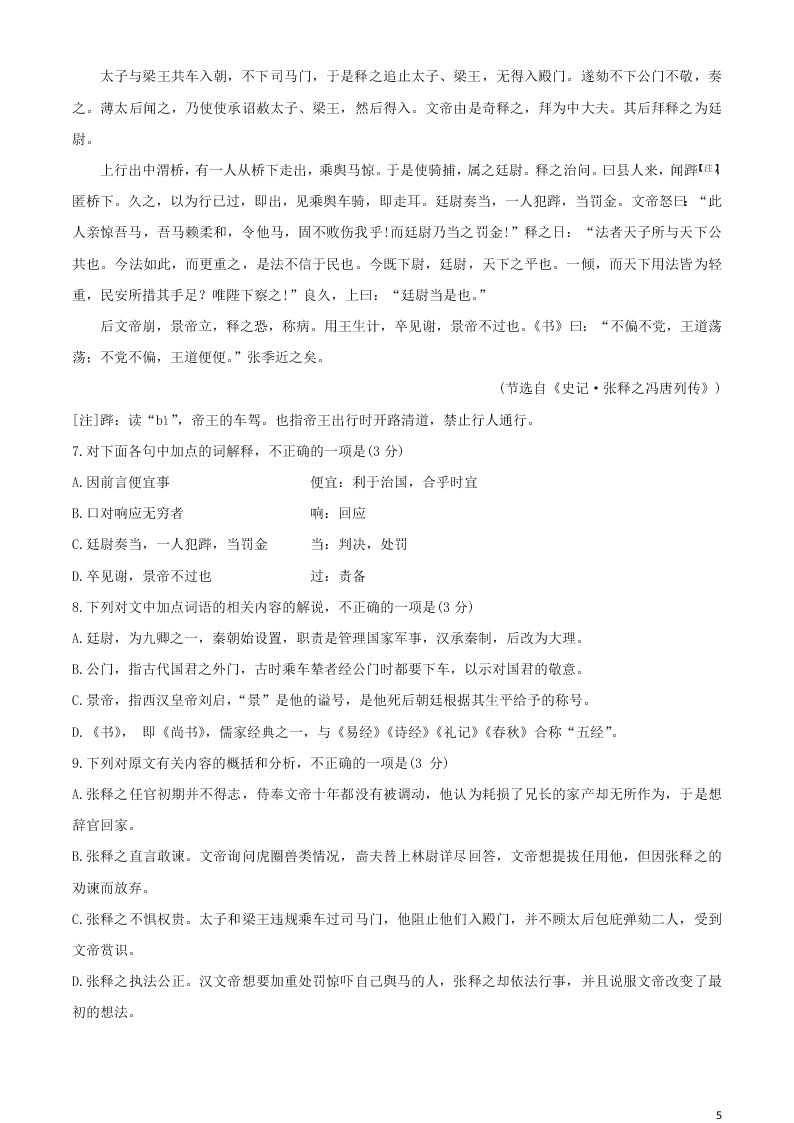 太子与梁王共车入朝，不下司马门，于是释之追止太子、梁王，无得入殿门。遂劾不下公门不敬，奏之。薄太后闻之，乃使使承诏赦太子、梁王，然后得入。文帝由是奇释之，拜为中大夫。其后拜释之为廷尉。

上行出中渭桥，有一人从桥下走出，乘舆马惊。于是使骑捕，属之廷尉。释之治问。曰县人来，闻跸【注】匿桥下。久之，以为行已过，即出，见乘舆车骑，即走耳。廷尉奏当，一人犯跸，当罚金。文帝怒曰：“此人亲惊吾马，吾马赖柔和，令他马，固不败伤我乎！而廷尉乃当之罚金！”释之曰：“法者天子所与天下公共也。今法如此，而更重之，是法不信于民也。今既下廷尉，廷尉，天下之平也。一倾，而天下用法皆为轻重，民安所措其手足？唯陛下察之！”良久，上曰：“廷尉当是也。”

后文帝崩，景帝立，释之恐，称病。用王生计，卒见谢，景帝不过也。《书》曰：“不偏不党，王道荡荡；不党不偏，王道便便。”张季近之矣。

（节选自《史记·张释之冯唐列传》）

[注]跸：读“bì”，帝王的车驾。也指帝王出行时开路清道，禁止行人通行。

7.对下面各句中加点的词解释，不正确的一项是(3 分)

A.因前言便宜事　　便宜：利于治国，合乎时宜

B.口对响应无穷者　　响：回应

C.廷尉奏当，一人犯跸，当罚金　　当：判决，处罚

D.卒见谢，景帝不过也　　过：责备

8.下列对文中加点词语的相关内容的解说，不正确的一项是(3 分)

A.廷尉，为九卿之一，秦朝始设置，职责是管理国家军事，汉承秦制，后改为大理。

B.公门，指古代国君之外门，古时乘车辇者经公门时都要下车，以示对国君的敬意。

C.景帝，指西汉皇帝刘启，“景”是他的谥号，是他死后朝廷根据其生平给予的称号。

D.《书》， 即《尚书》，儒家经典之一，与《易经》《诗经》《礼记》《春秋》合称“五经”。

9.下列对原文有关内容的概括和分析，不正确的一项是(3 分)

A.张释之任官初期并不得志，侍奉文帝十年都没有被调动，他认为耗损了兄长的家产却无所作为，于是想辞官回家。

B.张释之直言敢谏。文帝询问虎圈兽类情况，啬夫替上林尉详尽回答，文帝想提拔任用他，但因张释之的劝谏而放弃。

C.张释之不惧权贵。太子和梁王违规乘车过司马门，他阻止他们入殿门，并不顾太后包庇弹劾二人，受到文帝赏识。

D.张释之执法公正。汉文帝想要加重处罚惊吓自己舆马的人，张释之却依法行事，并且说服文帝改变了最初的想法。

5